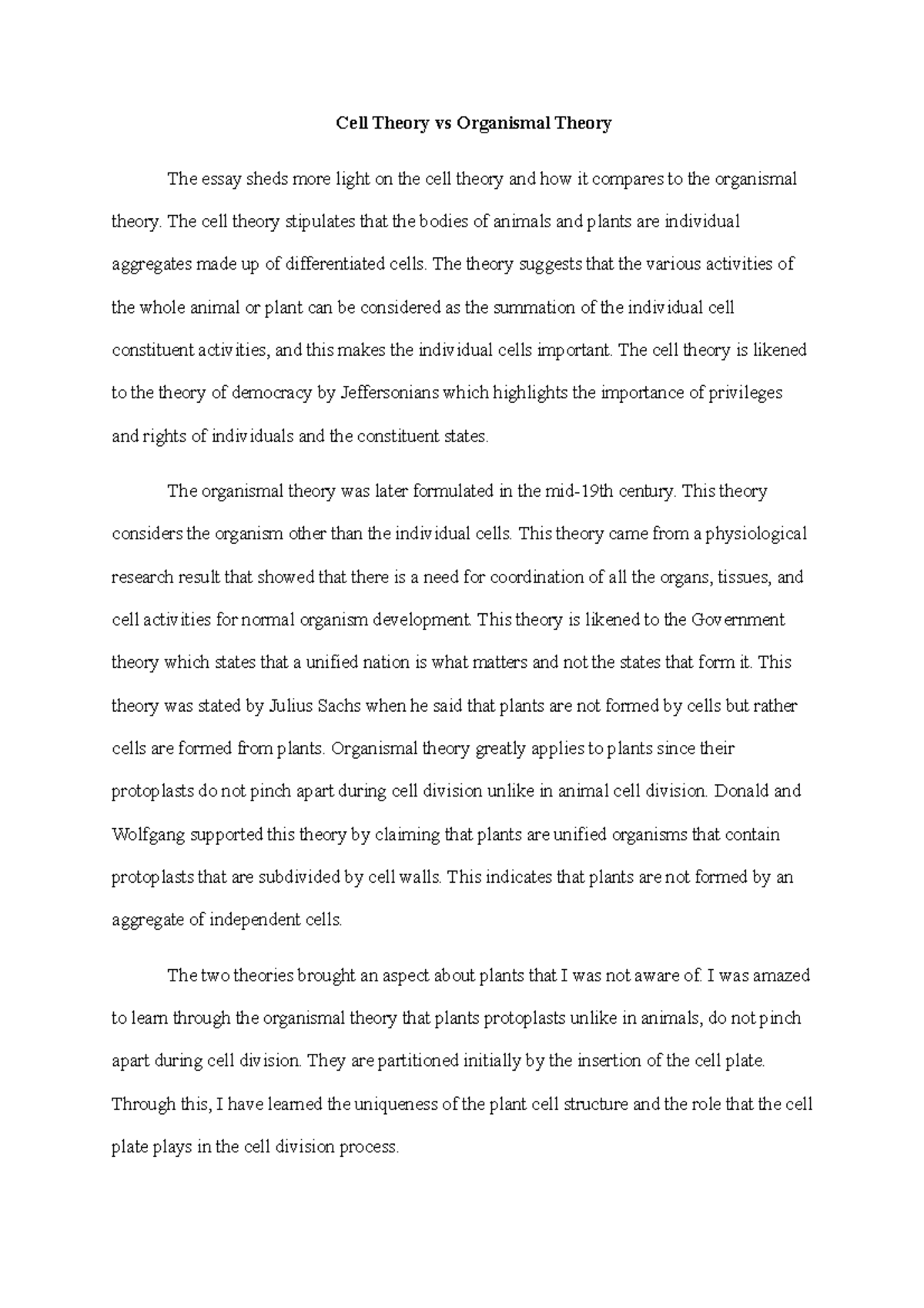 Cell Theory vs Organismal Theory

The essay sheds more light on the cell theory and how it compares to the organismal theory. The cell theory stipulates that the bodies of animals and plants are individual aggregates made up of differentiated cells. The theory suggests that the various activities of the whole animal or plant can be considered as the summation of the individual cell constituent activities, and this makes the individual cells important. The cell theory is likened to the theory of democracy by Jeffersonians which highlights the importance of privileges and rights of individuals and the constituent states.

The organismal theory was later formulated in the mid-19th century. This theory considers the organism other than the individual cells. This theory came from a physiological research result that showed that there is a need for coordination of all the organs, tissues, and cell activities for normal organism development. This theory is likened to the Government theory which states that a unified nation is what matters and not the states that form it. This theory was stated by Julius Sachs when he said that plants are not formed by cells but rather cells are formed from plants. Organismal theory greatly applies to plants since their protoplasts do not pinch apart during cell division unlike in animal cell division. Donald and Wolfgang supported this theory by claiming that plants are unified organisms that contain protoplasts that are subdivided by cell walls. This indicates that plants are not formed by an aggregate of independent cells.

The two theories brought an aspect about plants that I was not aware of. I was amazed to learn through the organismal theory that plants protoplasts unlike in animals, do not pinch apart during cell division. They are partitioned initially by the insertion of the cell plate. Through this, I have learned the uniqueness of the plant cell structure and the role that the cell plate plays in the cell division process.